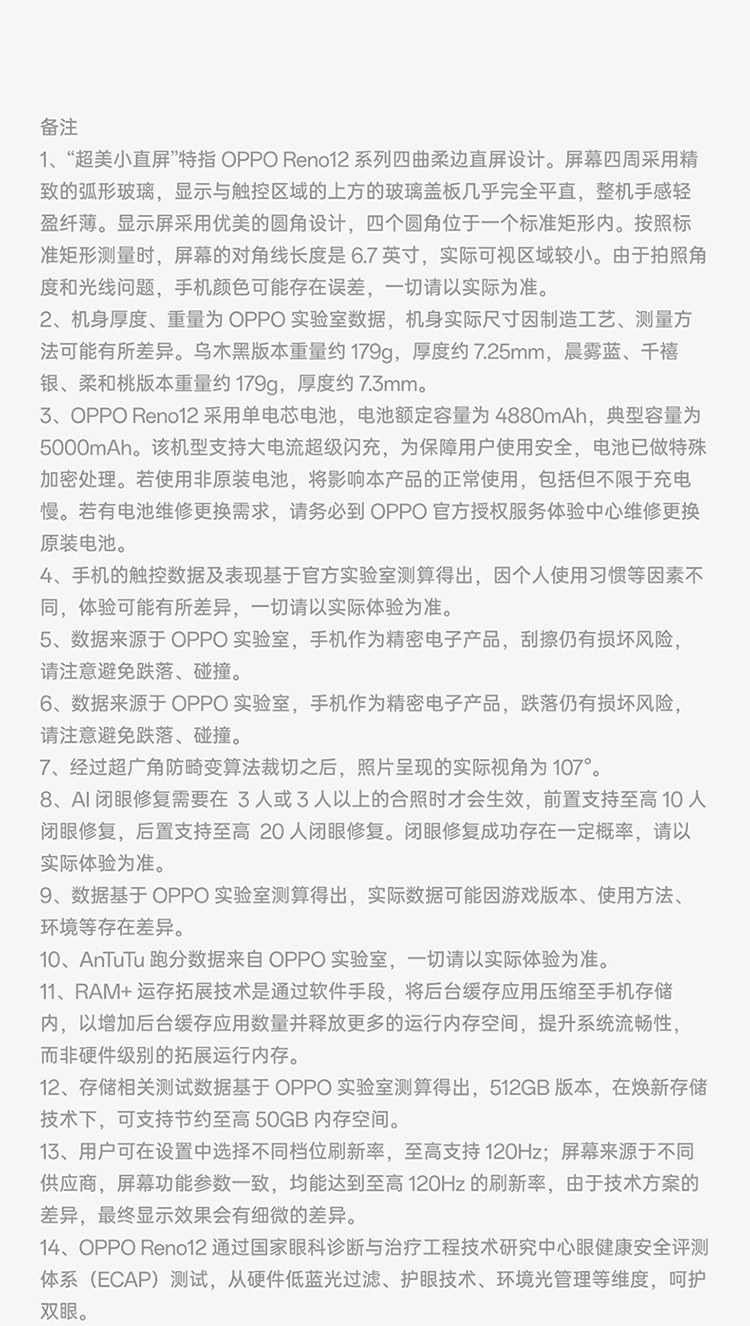 备注

1、“超美小直屏”特指 OPPO Reno12 系列四曲柔边直屏设计。屏幕四周采用精致的弧形玻璃，显示与触控区域的上方的玻璃盖板几乎完全平直，整机手感轻盈纤薄。显示屏采用优美的圆角设计，四个圆角位于一个标准矩形内。按照标准矩形测量时，屏幕的对角线长度是 6.7 英寸，实际可视区域较小。由于拍照角度和光线问题，手机颜色可能存在误差，一切请以实际为准。

2、机身厚度、重量为 OPPO 实验室数据，机身实际尺寸因制造工艺、测量方法可能有所差异。乌木黑版本重量约 179g，厚度约 7.25mm，晨雾蓝、千禧银、柔和桃版本重量约 179g，厚度约 7.3mm。

3、OPPO Reno12 采用单电芯电池，电池额定容量为 4880mAh，典型容量为 5000mAh。该机型支持大电流超级闪充，为保障用户使用安全，电池已做特殊加密处理。若使用非原装电池，将影响本产品的正常使用，包括但不限于充电慢。若有电池维修更换需求，请务必到 OPPO 官方授权服务体验中心维修更换原装电池。

4、手机的触控数据及表现基于官方实验室测算得出，因个人使用习惯等因素不同，体验可能有所差异，一切请以实际体验为准。

5、数据来源于 OPPO 实验室，手机作为精密电子产品，刮擦仍有损坏风险，请注意避免跌落、碰撞。

6、数据来源于 OPPO 实验室，手机作为精密电子产品，跌落仍有损坏风险，请注意避免跌落、碰撞。

7、经过超广角防畸变算法裁切之后，照片呈现的实际视角为 107°。

8、AI 闭眼修复需要在 3 人或 3 人以上的合照时才会生效，前置支持至高 10 人闭眼修复，后置支持至高 20 人闭眼修复。闭眼修复成功存在一定概率，请以实际体验为准。

9、数据基于 OPPO 实验室测算得出，实际数据可能因游戏版本、使用方法、环境等存在差异。

10、AnTuTu 跑分数据来自 OPPO 实验室，一切请以实际体验为准。

11、RAM+ 运存拓展技术是通过软件手段，将后台缓存应用压缩至手机存储内，以增加后台缓存应用数量并释放更多的运行内存空间，提升系统流畅性，而非硬件级别的拓展运行内存。

12、存储相关测试数据基于 OPPO 实验室测算得出，512GB 版本，在焕新存储技术下，可支持节约至高 50GB 内存空间。

13、用户可在设置中选择不同档位刷新率，至高支持 120Hz；屏幕来源于不同供应商，屏幕功能参数一致，均能达到至高 120Hz 的刷新率，由于技术方案的差异，最终显示效果会有细微的差异。

14、OPPO Reno12 通过国家眼科诊断与治疗工程技术研究中心眼健康安全评测体系（ECAP）测试，从硬件低蓝光过滤、护眼技术、环境光管理等维度，呵护双眼。